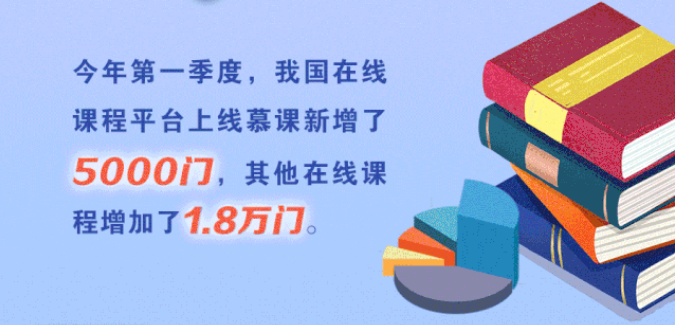 今年第一季度，我国在线课程平台上线慕课新增了5000门，其他在线课程增加了1.8万门。